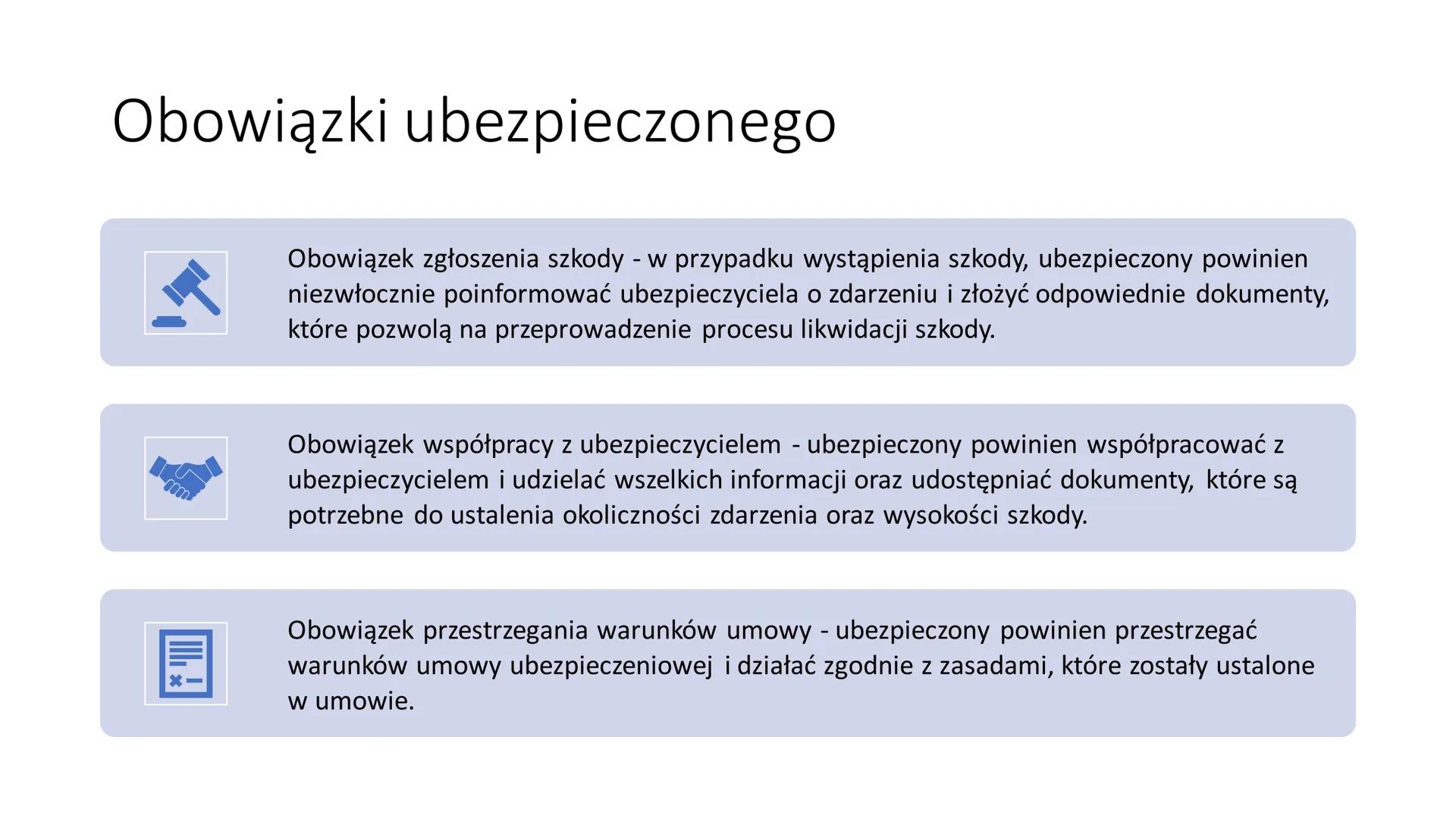 Obowiązki ubezpieczonego

Obowiązek zgłoszenia szkody - w przypadku wystąpienia szkody, ubezpieczony powinien niezwłocznie poinformować ubezpieczyciela o zdarzeniu i złożyć odpowiednie dokumenty, które pozwolą na przeprowadzenie procesu likwidacji szkody.

Obowiązek współpracy z ubezpieczycielem - ubezpieczony powinien współpracować z ubezpieczycielem i udzielać wszelkich informacji oraz udostępniać dokumenty, które są potrzebne do ustalenia okoliczności zdarzenia oraz wysokości szkody.

Obowiązek przestrzegania warunków umowy - ubezpieczony powinien przestrzegać warunków umowy ubezpieczeniowej i działać zgodnie z zasadami, które zostały ustalone w umowie.